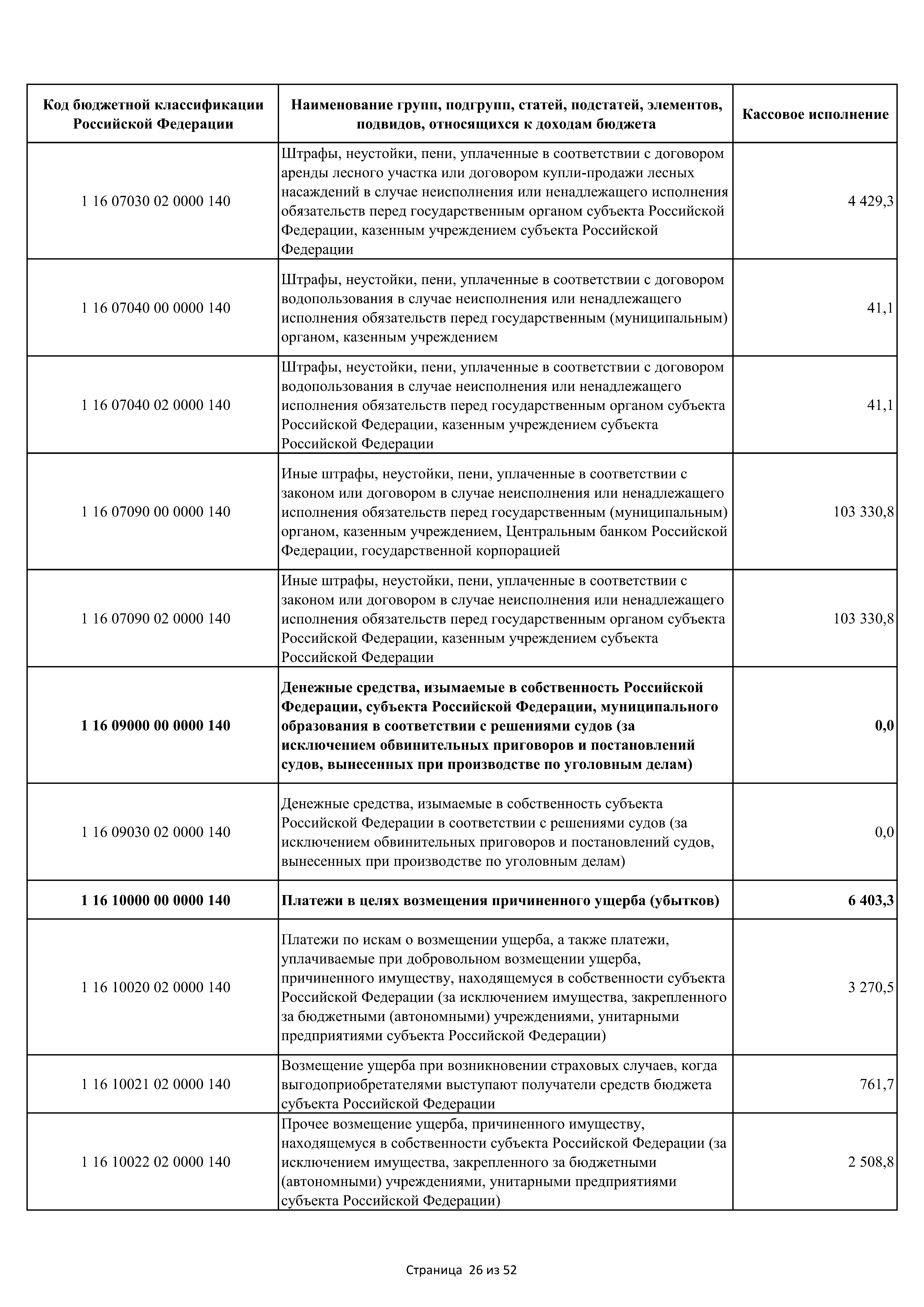 | Код бюджетной классификации Российской Федерации | Наименование групп, подгрупп, статей, подстатей, элементов, подвидов, относящихся к доходам бюджета | Кассовое исполнение |
|---|---|---|
| 1 16 07030 02 0000 140 | Штрафы, неустойки, пени, уплаченные в соответствии с договором аренды лесного участка или договором купли-продажи лесных насаждений в случае неисполнения или ненадлежащего исполнения обязательств перед государственным органом субъекта Российской Федерации, казенным учреждением субъекта Российской Федерации | 4 429,3 |
| 1 16 07040 00 0000 140 | Штрафы, неустойки, пени, уплаченные в соответствии с договором водопользования в случае неисполнения или ненадлежащего исполнения обязательств перед государственным (муниципальным) органом, казенным учреждением | 41,1 |
| 1 16 07040 02 0000 140 | Штрафы, неустойки, пени, уплаченные в соответствии с договором водопользования в случае неисполнения или ненадлежащего исполнения обязательств перед государственным органом субъекта Российской Федерации, казенным учреждением субъекта Российской Федерации | 41,1 |
| 1 16 07090 00 0000 140 | Иные штрафы, неустойки, пени, уплаченные в соответствии с законом или договором в случае неисполнения или ненадлежащего исполнения обязательств перед государственным (муниципальным) органом, казенным учреждением, Центральным банком Российской Федерации, государственной корпорацией | 103 330,8 |
| 1 16 07090 02 0000 140 | Иные штрафы, неустойки, пени, уплаченные в соответствии с законом или договором в случае неисполнения или ненадлежащего исполнения обязательств перед государственным органом субъекта Российской Федерации, казенным учреждением субъекта Российской Федерации | 103 330,8 |
| **1 16 09000 00 0000 140** | **Денежные средства, изымаемые в собственность Российской Федерации, субъекта Российской Федерации, муниципального образования в соответствии с решениями судов (за исключением обвинительных приговоров и постановлений судов, вынесенных при производстве по уголовным делам)** | **0,0** |
| 1 16 09030 02 0000 140 | Денежные средства, изымаемые в собственность субъекта Российской Федерации в соответствии с решениями судов (за исключением обвинительных приговоров и постановлений судов, вынесенных при производстве по уголовным делам) | 0,0 |
| **1 16 10000 00 0000 140** | **Платежи в целях возмещения причиненного ущерба (убытков)** | **6 403,3** |
| 1 16 10020 02 0000 140 | Платежи по искам о возмещении ущерба, а также платежи, уплачиваемые при добровольном возмещении ущерба, причиненного имуществу, находящемуся в собственности субъекта Российской Федерации (за исключением имущества, закрепленного за бюджетными (автономными) учреждениями, унитарными предприятиями субъекта Российской Федерации) | 3 270,5 |
| 1 16 10021 02 0000 140 | Возмещение ущерба при возникновении страховых случаев, когда выгодоприобретателями выступают получатели средств бюджета субъекта Российской Федерации | 761,7 |
| 1 16 10022 02 0000 140 | Прочее возмещение ущерба, причиненного имуществу, находящемуся в собственности субъекта Российской Федерации (за исключением имущества, закрепленного за бюджетными (автономными) учреждениями, унитарными предприятиями субъекта Российской Федерации) | 2 508,8 |

Страница 26 из 52